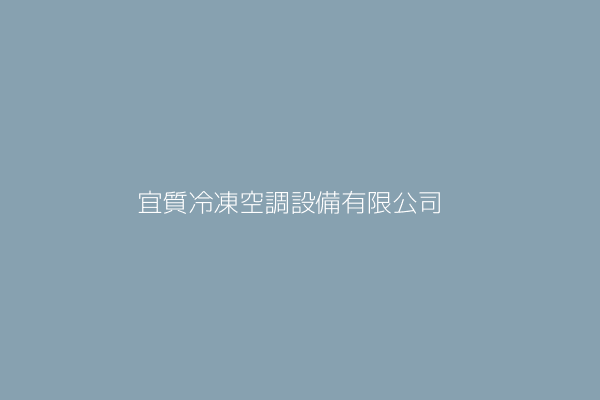 宜質冷凍空調設備有限公司